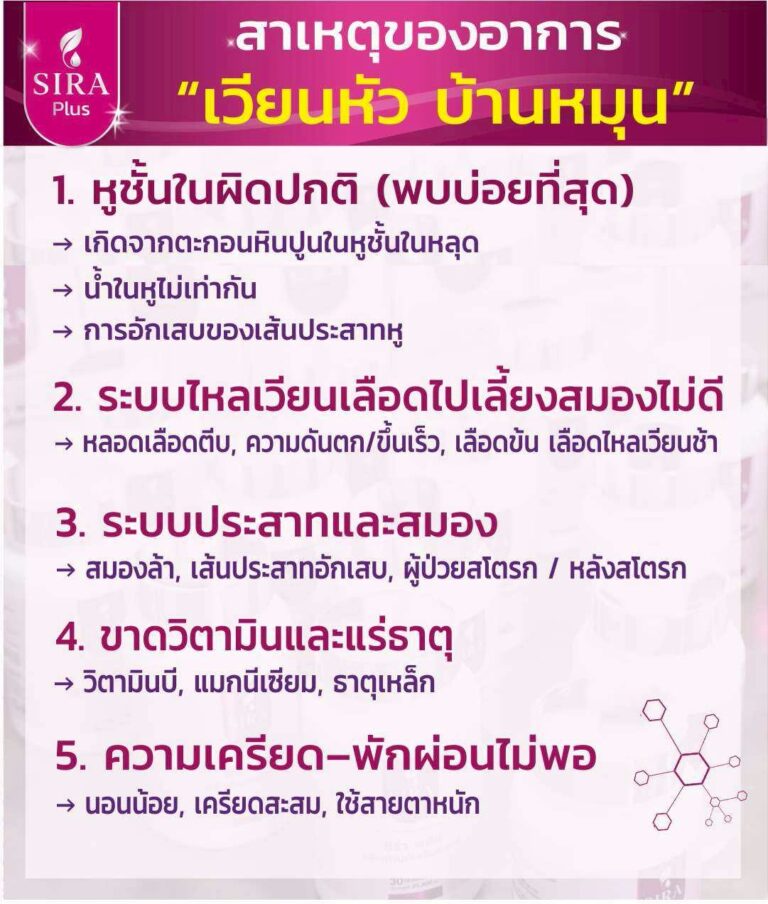 SIRA
Plus

สาเหตุของอาการ
"เวียนหัว บ้านหมุน"

1. หูชั้นในผิดปกติ (พบบ่อยที่สุด)
→ เกิดจากตะกอนหินปูนในหูชั้นในหลุด
→ น้ำในหูไม่เท่ากัน
→ การอักเสบของเส้นประสาทหู

2. ระบบไหลเวียนเลือดไปเลี้ยงสมองไม่ดี
→ หลอดเลือดตีบ, ความดันตก/ขึ้นเร็ว, เลือดข้น เลือดไหลเวียนช้า

3. ระบบประสาทและสมอง
→ สมองล้า, เส้นประสาทอักเสบ, ผู้ป่วยสโตรก / หลังสโตรก

4. ขาดวิตามินและแร่ธาตุ
→ วิตามินบี, แมกนีเซียม, ธาตุเหล็ก

5. ความเครียด–พักผ่อนไม่พอ
→ นอนน้อย, เครียดสะสม, ใช้สายตาหนัก